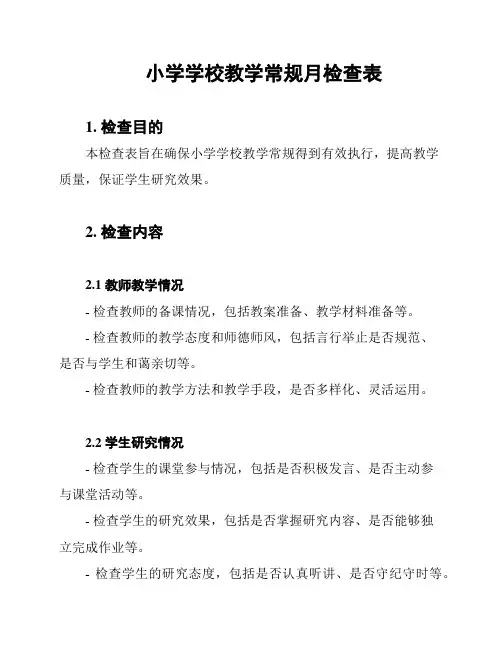 小学学校教学常规月检查表

1. 检查目的

本检查表旨在确保小学学校教学常规得到有效执行，提高教学质量，保证学生研究效果。

2. 检查内容

2.1 教师教学情况

- 检查教师的备课情况，包括教案准备、教学材料准备等。

- 检查教师的教学态度和师德师风，包括言行举止是否规范、是否与学生和蔼亲切等。

- 检查教师的教学方法和教学手段，是否多样化、灵活运用。

2.2 学生研究情况

- 检查学生的课堂参与情况，包括是否积极发言、是否主动参与课堂活动等。

- 检查学生的研究效果，包括是否掌握研究内容、是否能够独立完成作业等。

- 检查学生的研究态度，包括是否认真听讲、是否守纪守时等。